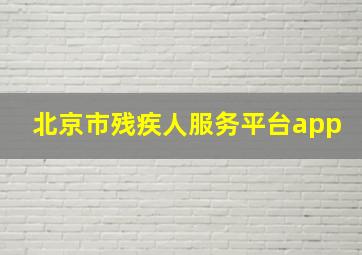 北京市残疾人服务平台app